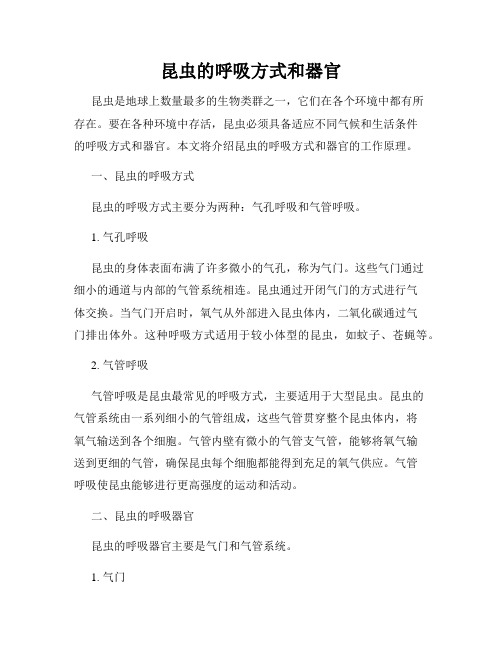 昆虫的呼吸方式和器官

昆虫是地球上数量最多的生物类群之一，它们在各个环境中都有所存在。要在各种环境中存活，昆虫必须具备适应不同气候和生活条件的呼吸方式和器官。本文将介绍昆虫的呼吸方式和器官的工作原理。

一、昆虫的呼吸方式

昆虫的呼吸方式主要分为两种：气孔呼吸和气管呼吸。

1. 气孔呼吸

昆虫的身体表面布满了许多微小的气孔，称为气门。这些气门通过细小的通道与内部的气管系统相连。昆虫通过开闭气门的方式进行气体交换。当气门开启时，氧气从外部进入昆虫体内，二氧化碳通过气门排出体外。这种呼吸方式适用于较小体型的昆虫，如蚊子、苍蝇等。

2. 气管呼吸

气管呼吸是昆虫最常见的呼吸方式，主要适用于大型昆虫。昆虫的气管系统由一系列细小的气管组成，这些气管贯穿整个昆虫体内，将氧气输送到各个细胞。气管内壁有微小的气管支气管，能够将氧气输送到更细的气管，确保昆虫每个细胞都能得到充足的氧气供应。气管呼吸使昆虫能够进行更高强度的运动和活动。

二、昆虫的呼吸器官

昆虫的呼吸器官主要是气门和气管系统。

1. 气门